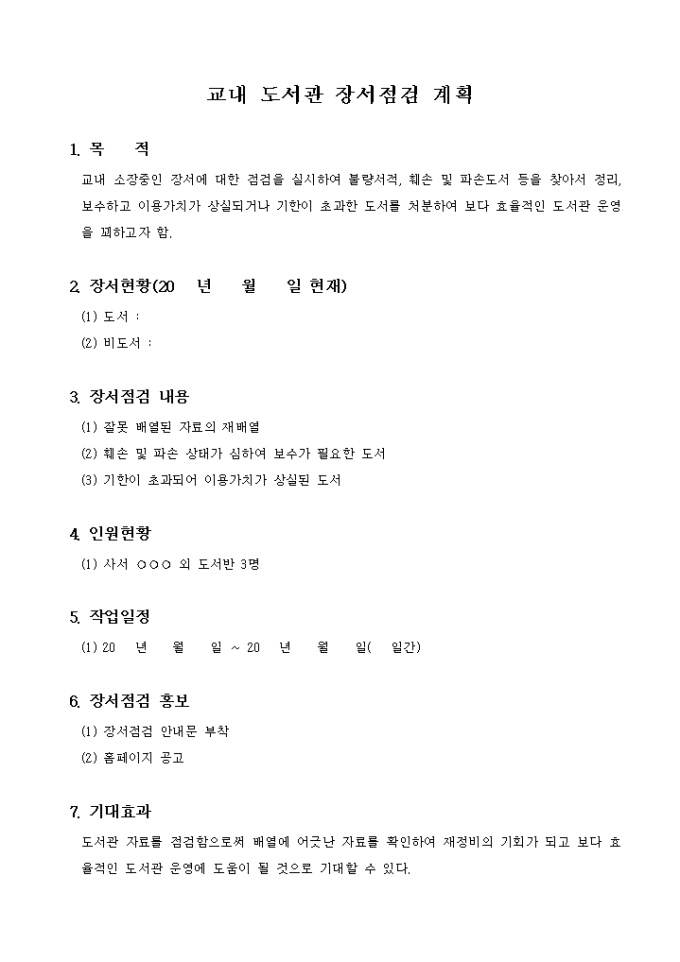 교내 도서관 장서점검 계획

1. 목 적

교내 소장중인 장서에 대한 점검을 실시하여 불량서적, 훼손 및 파손도서 등을 찾아서 정리, 보수하고 이용가치가 상실되거나 기한이 초과한 도서를 처분하여 보다 효율적인 도서관 운영을 꾀하고자 함.

2. 장서현황(20 년 월 일 현재)

(1) 도서 :

(2) 비도서 :

3. 장서점검 내용

(1) 잘못 배열된 자료의 재배열

(2) 훼손 및 파손 상태가 심하여 보수가 필요한 도서

(3) 기한이 초과되어 이용가치가 상실된 도서

4. 인원현황

(1) 사서 ○○○ 외 도서반 3명

5. 작업일정

(1) 20 년 월 일 ~ 20 년 월 일( 일간)

6. 장서점검 홍보

(1) 장서점검 안내문 부착

(2) 홈페이지 공고

7. 기대효과

도서관 자료를 점검함으로써 배열에 어긋난 자료를 확인하여 재정비의 기회가 되고 보다 효율적인 도서관 운영에 도움이 될 것으로 기대할 수 있다.